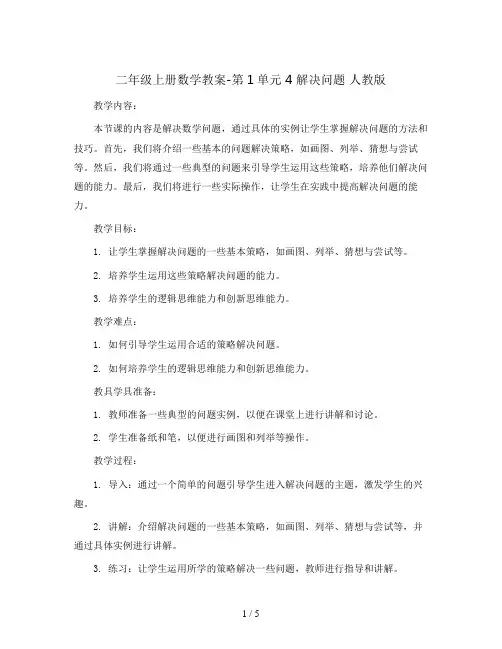 二年级上册数学教案-第 1 单元 4 解决问题 人教版

教学内容：

本节课的内容是解决数学问题，通过具体的实例让学生掌握解决问题的方法和技巧。首先，我们将介绍一些基本的问题解决策略，如画图、列举、猜想与尝试等。然后，我们将通过一些典型的问题来引导学生运用这些策略，培养他们解决问题的能力。最后，我们将进行一些实际操作，让学生在实践中提高解决问题的能力。

教学目标：

1. 让学生掌握解决问题的一些基本策略，如画图、列举、猜想与尝试等。

2. 培养学生运用这些策略解决问题的能力。

3. 培养学生的逻辑思维能力和创新思维能力。

教学难点：

1. 如何引导学生运用合适的策略解决问题。

2. 如何培养学生的逻辑思维能力和创新思维能力。

教具学具准备：

1. 教师准备一些典型的问题实例，以便在课堂上进行讲解和讨论。

2. 学生准备纸和笔，以便进行画图和列举等操作。

教学过程：

1. 导入：通过一个简单的问题引导学生进入解决问题的主题，激发学生的兴趣。

2. 讲解：介绍解决问题的一些基本策略，如画图、列举、猜想与尝试等，并通过具体实例进行讲解。

3. 练习：让学生运用所学的策略解决一些问题，教师进行指导和讲解。

1 / 5